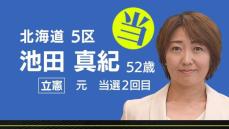 当

北海道 5区

池田 真紀 52歳

立憲 元 当選2回目